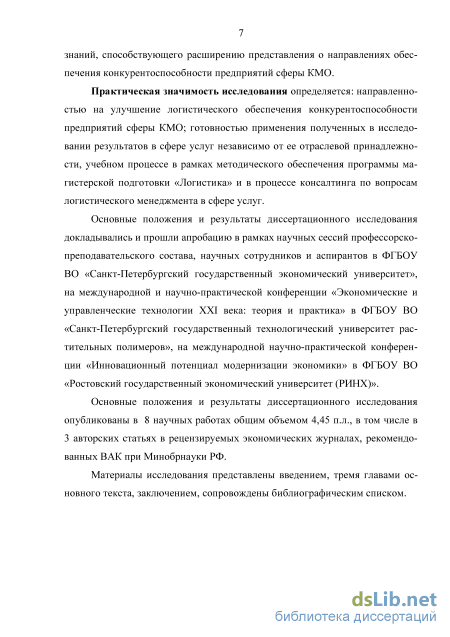 7

знаний, способствующего расширению представления о направлениях обеспечения конкурентоспособности предприятий сферы КМО.

Практическая значимость исследования определяется: направленностью на улучшение логистического обеспечения конкурентоспособности предприятий сферы КМО; готовностью применения полученных в исследовании результатов в сфере услуг независимо от ее отраслевой принадлежности, учебном процессе в рамках методического обеспечения программы магистерской подготовки «Логистика» и в процессе консалтинга по вопросам логистического менеджмента в сфере услуг.

Основные положения и результаты диссертационного исследования докладывались и прошли апробацию в рамках научных сессий профессорско-преподавательского состава, научных сотрудников и аспирантов в ФГБОУ ВО «Санкт-Петербургский государственный экономический университет», на международной и научно-практической конференции «Экономические и управленческие технологии XXI века: теория и практика» в ФГБОУ ВО «Санкт-Петербургский государственный технологический университет растительных полимеров», на международной научно-практической конференции «Инновационный потенциал модернизации экономики» в ФГБОУ ВО «Ростовский государственный экономический университет (РИНХ)».

Основные положения и результаты диссертационного исследования опубликованы в 8 научных работах общим объемом 4,45 п.л., в том числе в 3 авторских статьях в рецензируемых экономических журналах, рекомендованных ВАК при Минобрнауки РФ.

Материалы исследования представлены введением, тремя главами основного текста, заключением, сопровождены библиографическим списком.

dsLib.net
библиотека диссертаций